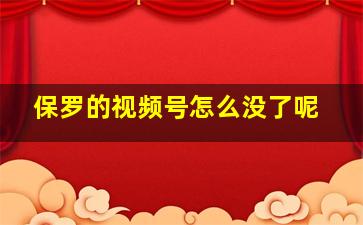 保罗的视频号怎么没了呢